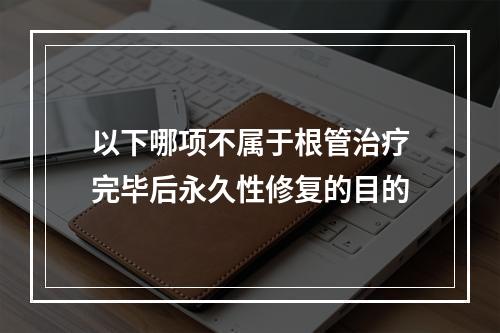 以下哪项不属于根管治疗完毕后永久性修复的目的